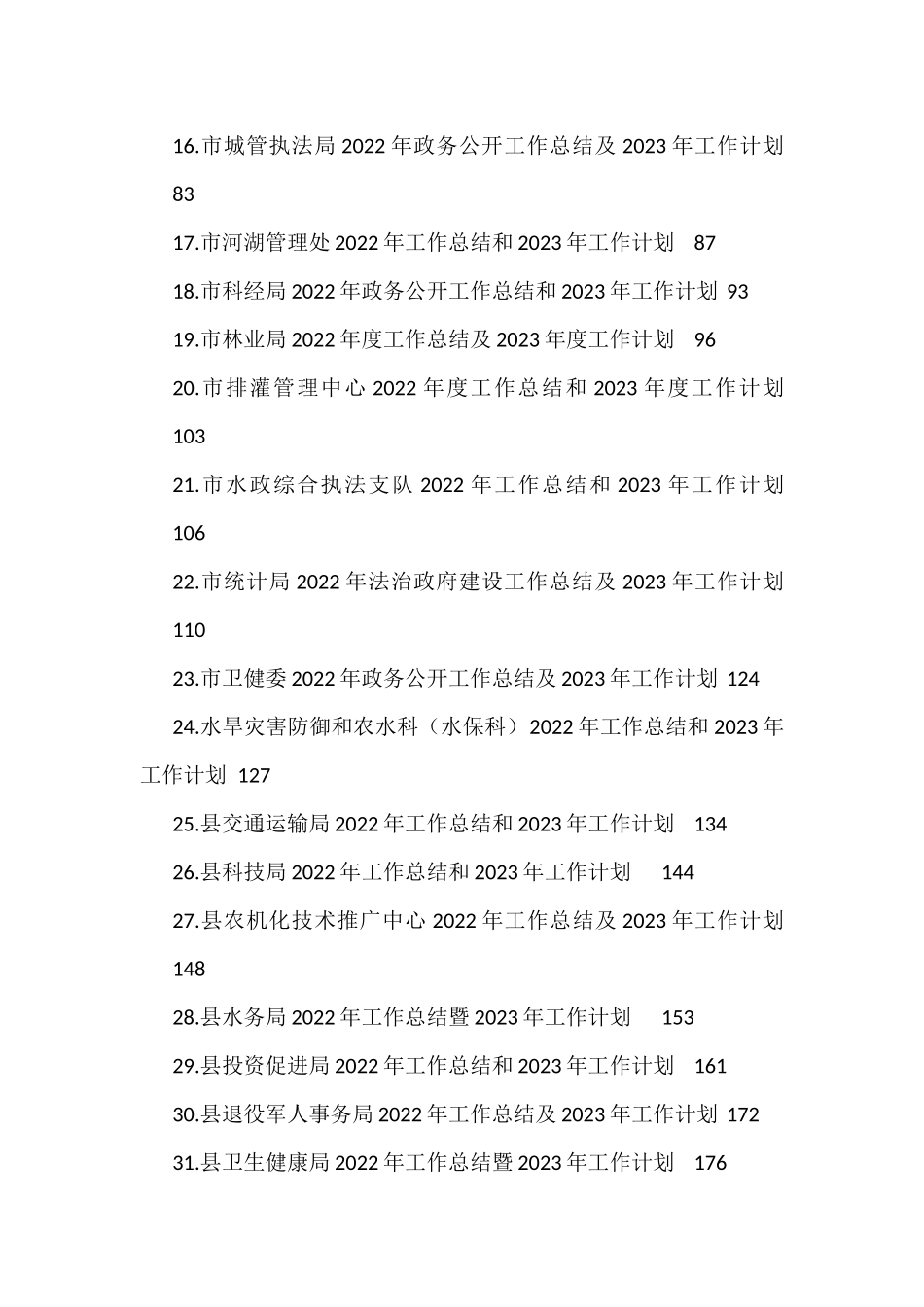 16.市城管执法局 2022 年政务公开工作总结及 2023 年工作计划 83

17.市河湖管理处 2022 年工作总结和 2023 年工作计划 87

18.市科经局 2022 年政务公开工作总结和 2023 年工作计划 93

19.市林业局 2022 年度工作总结及 2023 年度工作计划 96

20.市排灌管理中心 2022 年度工作总结和 2023 年度工作计划 103

21.市水政综合执法支队 2022 年工作总结和 2023 年工作计划 106

22.市统计局 2022 年法治政府建设工作总结及 2023 年工作计划 110

23.市卫健委 2022 年政务公开工作总结及 2023 年工作计划 124

24.水旱灾害防御和农水科（水保科）2022 年工作总结和 2023 年工作计划 127

25.县交通运输局 2022 年工作总结和 2023 年工作计划 134

26.县科技局 2022 年工作总结和 2023 年工作计划 144

27.县农机化技术推广中心 2022 年工作总结及 2023 年工作计划 148

28.县水务局 2022 年工作总结暨 2023 年工作计划 153

29.县投资促进局 2022 年工作总结和 2023 年工作计划 161

30.县退役军人事务局 2022 年工作总结及 2023 年工作计划 172

31.县卫生健康局 2022 年工作总结暨 2023 年工作计划 176